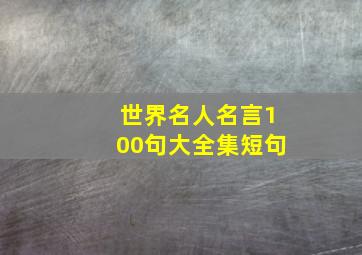 世界名人名言100句大全集短句